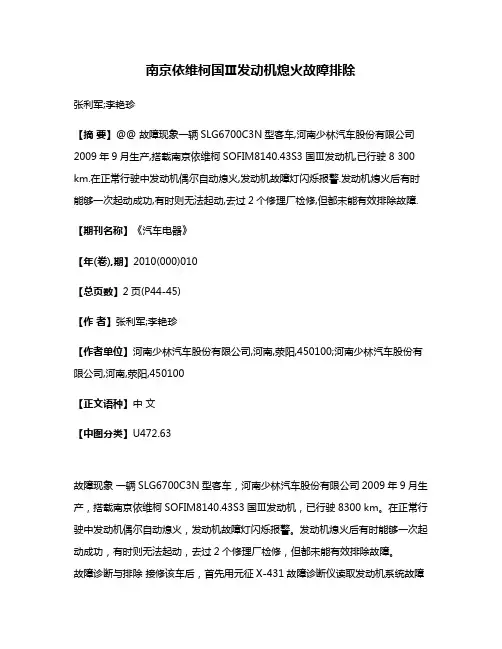 南京依维柯国Ⅲ发动机熄火故障排除

张利军;李艳珍

【摘 要】@@ 故障现象一辆 SLG6700C3N 型客车,河南少林汽车股份有限公司 2009 年 9 月生产,搭载南京依维柯 SOFIM8140.43S3 国Ⅲ发动机,已行驶 8 300 km.在正常行驶中发动机偶尔自动熄火,发动机故障灯闪烁报警.发动机熄火后有时能够一次起动成功,有时则无法起动,去过 2 个修理厂检修,但都未能有效排除故障.

【期刊名称】《汽车电器》

【年(卷),期】2010(000)010

【总页数】2 页(P44-45)

【作 者】张利军;李艳珍

【作者单位】河南少林汽车股份有限公司,河南,荥阳,450100;河南少林汽车股份有限公司,河南,荥阳,450100

【正文语种】中 文

【中图分类】U472.63

故障现象 一辆 SLG6700C3N 型客车，河南少林汽车股份有限公司 2009 年 9 月生产，搭载南京依维柯 SOFIM8140.43S3 国Ⅲ发动机，已行驶 8300 km。在正常行驶中发动机偶尔自动熄火，发动机故障灯闪烁报警。发动机熄火后有时能够一次起动成功，有时则无法起动，去过 2 个修理厂检修，但都未能有效排除故障。
故障诊断与排除 接修该车后，首先用元征 X-431 故障诊断仪读取发动机系统故障